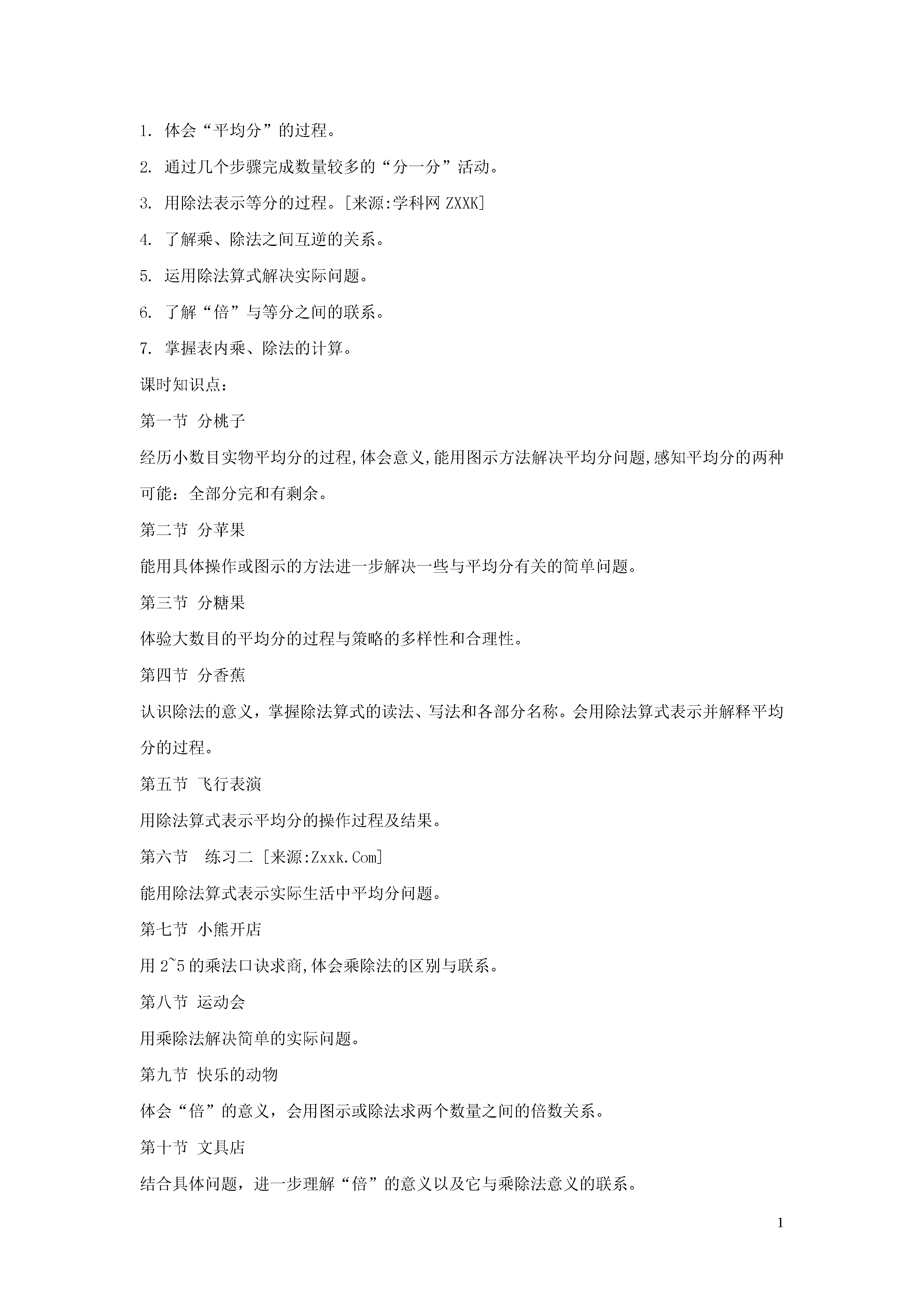 1. 体会“平均分”的过程。

2. 通过几个步骤完成数量较多的“分一分”活动。

3. 用除法表示等分的过程。[来源:学科网 ZXXK]

4. 了解乘、除法之间互逆的关系。

5. 运用除法算式解决实际问题。

6. 了解“倍”与等分之间的联系。

7. 掌握表内乘、除法的计算。

课时知识点：

第一节 分桃子

经历小数目实物平均分的过程,体会意义,能用图示方法解决平均分问题,感知平均分的两种可能：全部分完和有剩余。

第二节 分苹果

能用具体操作或图示的方法进一步解决一些与平均分有关的简单问题。

第三节 分糖果

体验大数目的平均分的过程与策略的多样性和合理性。

第四节 分香蕉

认识除法的意义，掌握除法算式的读法、写法和各部分名称。会用除法算式表示并解释平均分的过程。

第五节 飞行表演

用除法算式表示平均分的操作过程及结果。

第六节 练习二 [来源:Zxxk.Com]

能用除法算式表示实际生活中平均分问题。

第七节 小熊开店

用 2~5 的乘法口诀求商,体会乘除法的区别与联系。

第八节 运动会

用乘除法解决简单的实际问题。

第九节 快乐的动物

体会“倍”的意义，会用图示或除法求两个数量之间的倍数关系。

第十节 文具店

结合具体问题，进一步理解“倍”的意义以及它与乘除法意义的联系。

1